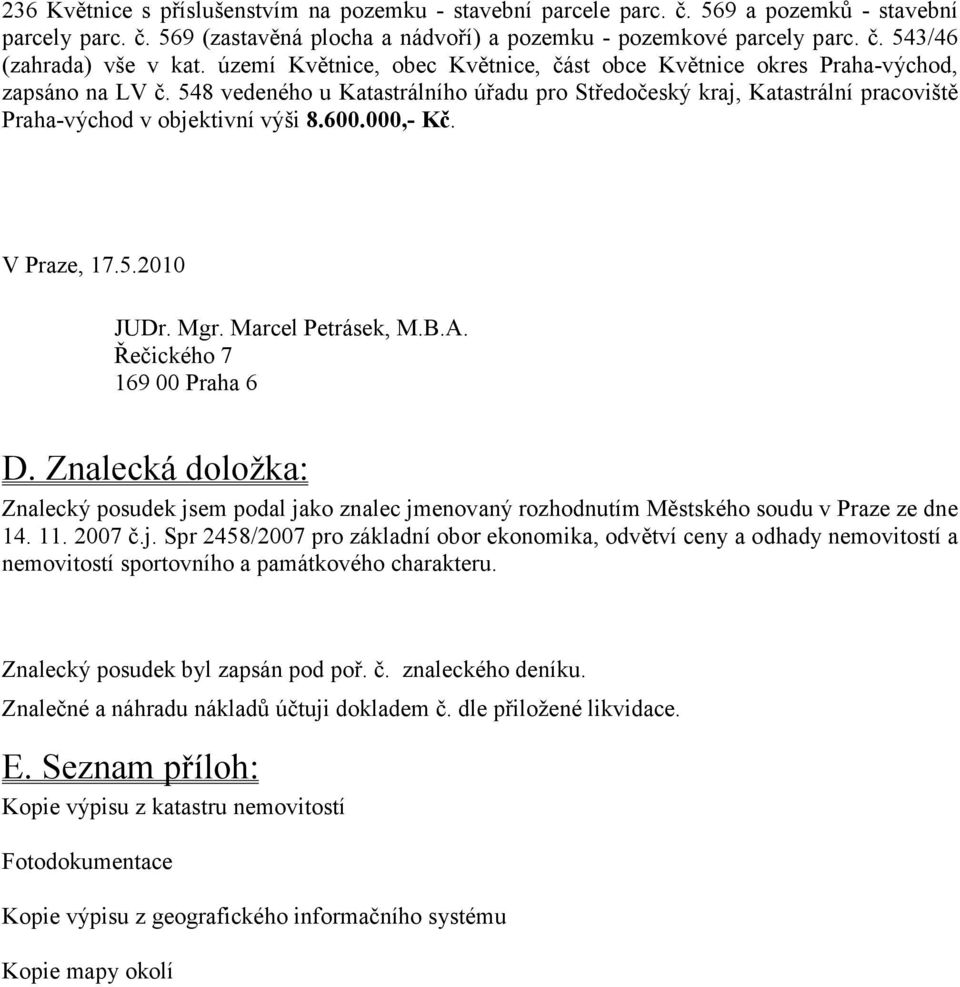 236 Květnice s příslušenstvím na pozemku - stavební parcele parc. č. 569 a pozemků - stavební parcely parc. č. 569 (zastavěná plocha a nádvoří) a pozemku - pozemkové parcely parc. č. 543/46 (zahrada) vše v kat. území Květnice, obec Květnice, část obce Květnice okres Praha-východ, zapsáno na LV č. 548 vedeného u Katastrálního úřadu pro Středočeský kraj, Katastrální pracoviště Praha-východ v objektivní výši 8.600.000,- Kč.

V Praze, 17.5.2010

JUDr. Mgr. Marcel Petrásek, M.B.A.
Řečického 7
169 00 Praha 6

D. Znalecká doložka:

Znalecký posudek jsem podal jako znalec jmenovaný rozhodnutím Městského soudu v Praze ze dne 14. 11. 2007 č.j. Spr 2458/2007 pro základní obor ekonomika, odvětví ceny a odhady nemovitostí a nemovitostí sportovního a památkového charakteru.

Znalecký posudek byl zapsán pod poř. č. znaleckého deníku.

Znalečné a náhradu nákladů účtuji dokladem č. dle přiložené likvidace.

E. Seznam příloh:

Kopie výpisu z katastru nemovitostí

Fotodokumentace

Kopie výpisu z geografického informačního systému

Kopie mapy okolí